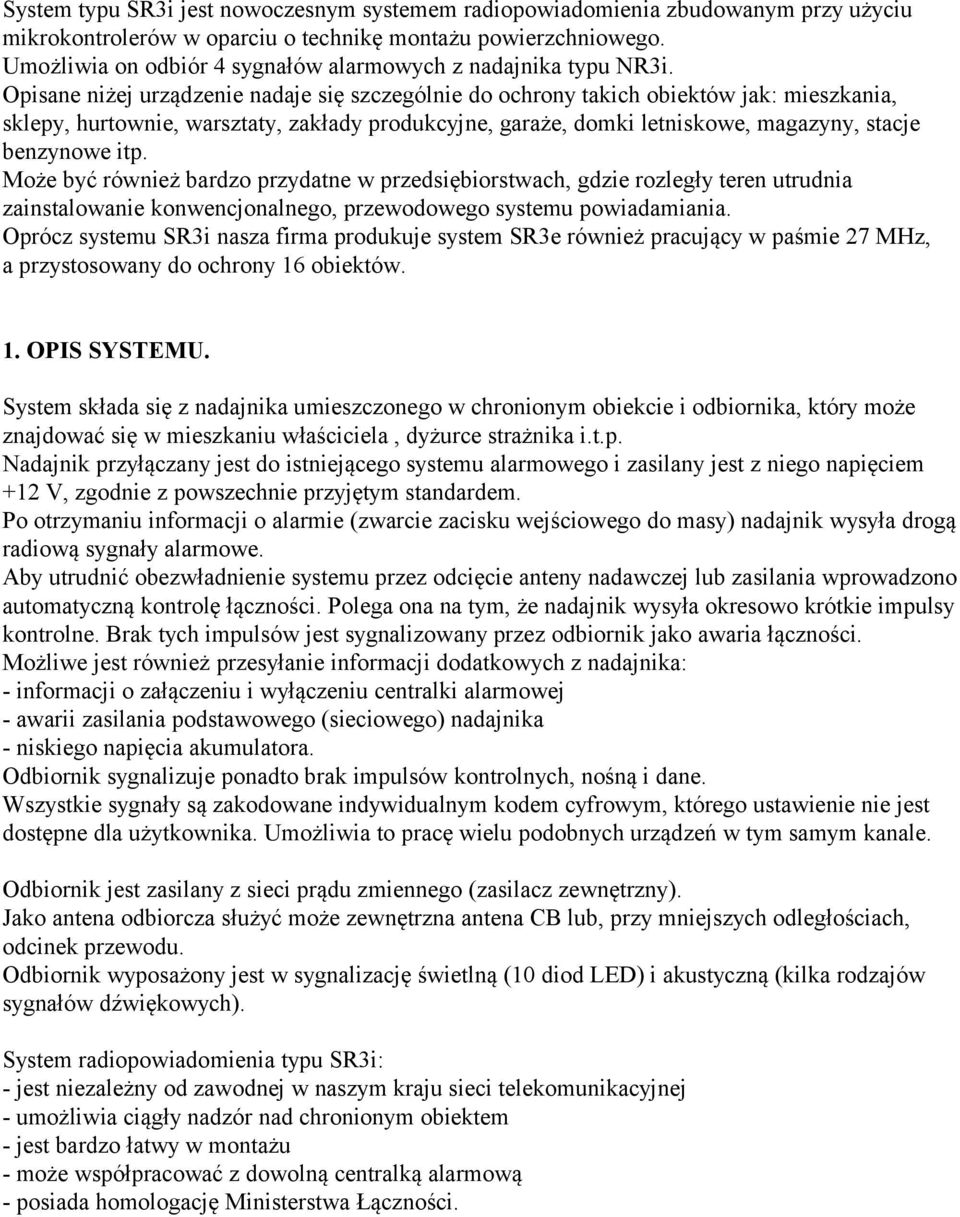 System typu SR3i jest nowoczesnym systemem radiopowiadomienia zbudowanym przy użyciu mikrokontrolerów w oparciu o technikę montażu powierzchniowego.
Umożliwia on odbiór 4 sygnałów alarmowych z nadajnika typu NR3i.
Opisane niżej urządzenie nadaje się szczególnie do ochrony takich obiektów jak: mieszkania, sklepy, hurtownie, warsztaty, zakłady produkcyjne, garaże, domki letniskowe, magazyny, stacje benzynowe itp.
Może być również bardzo przydatne w przedsiębiorstwach, gdzie rozległy teren utrudnia zainstalowanie konwencjonalnego, przewodowego systemu powiadamiania.
Oprócz systemu SR3i nasza firma produkuje system SR3e również pracujący w paśmie 27 MHz, a przystosowany do ochrony 16 obiektów.

1. OPIS SYSTEMU.

System składa się z nadajnika umieszczonego w chronionym obiekcie i odbiornika, który może znajdować się w mieszkaniu właściciela , dyżurce strażnika i.t.p.
Nadajnik przyłączany jest do istniejącego systemu alarmowego i zasilany jest z niego napięciem +12 V, zgodnie z powszechnie przyjętym standardem.
Po otrzymaniu informacji o alarmie (zwarcie zacisku wejściowego do masy) nadajnik wysyła drogą radiową sygnały alarmowe.
Aby utrudnić obezwładnienie systemu przez odcięcie anteny nadawczej lub zasilania wprowadzono automatyczną kontrolę łączności. Polega ona na tym, że nadajnik wysyła okresowo krótkie impulsy kontrolne. Brak tych impulsów jest sygnalizowany przez odbiornik jako awaria łączności.
Możliwe jest również przesyłanie informacji dodatkowych z nadajnika:
- informacji o załączeniu i wyłączeniu centralki alarmowej
- awarii zasilania podstawowego (sieciowego) nadajnika
- niskiego napięcia akumulatora.
Odbiornik sygnalizuje ponadto brak impulsów kontrolnych, nośną i dane.
Wszystkie sygnały są zakodowane indywidualnym kodem cyfrowym, którego ustawienie nie jest dostępne dla użytkownika. Umożliwia to pracę wielu podobnych urządzeń w tym samym kanale.

Odbiornik jest zasilany z sieci prądu zmiennego (zasilacz zewnętrzny).
Jako antena odbiorcza służyć może zewnętrzna antena CB lub, przy mniejszych odległościach, odcinek przewodu.
Odbiornik wyposażony jest w sygnalizację świetlną (10 diod LED) i akustyczną (kilka rodzajów sygnałów dźwiękowych).

System radiopowiadomienia typu SR3i:
- jest niezależny od zawodnej w naszym kraju sieci telekomunikacyjnej
- umożliwia ciągły nadzór nad chronionym obiektem
- jest bardzo łatwy w montażu
- może współpracować z dowolną centralką alarmową
- posiada homologację Ministerstwa Łączności.